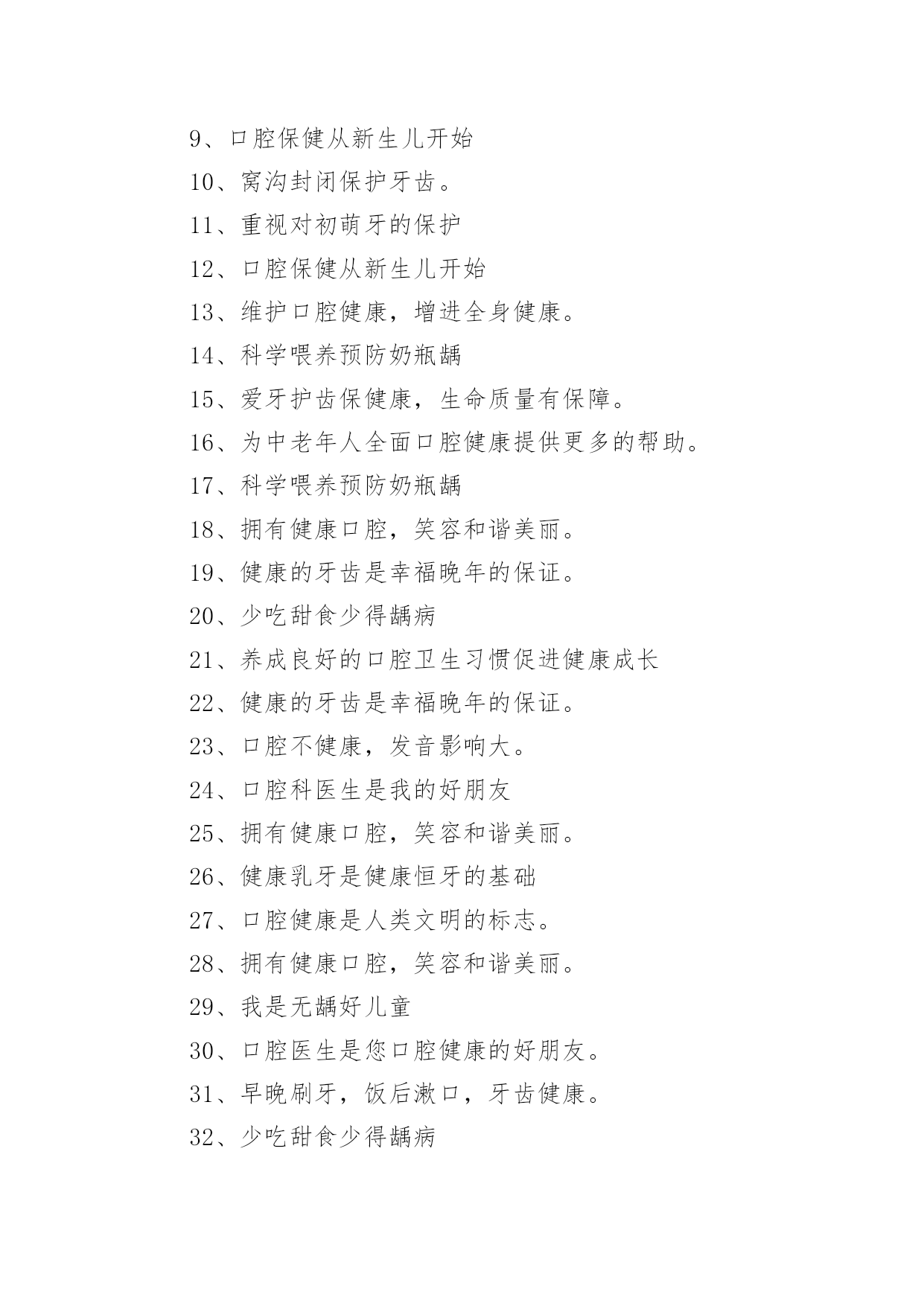 9、口腔保健从新生儿开始

10、窝沟封闭保护牙齿。

11、重视对初萌牙的保护

12、口腔保健从新生儿开始

13、维护口腔健康，增进全身健康。

14、科学喂养预防奶瓶龋

15、爱牙护齿保健康，生命质量有保障。

16、为中老年人全面口腔健康提供更多的帮助。

17、科学喂养预防奶瓶龋

18、拥有健康口腔，笑容和谐美丽。

19、健康的牙齿是幸福晚年的保证。

20、少吃甜食少得龋病

21、养成良好的口腔卫生习惯促进健康成长

22、健康的牙齿是幸福晚年的保证。

23、口腔不健康，发音影响大。

24、口腔科医生是我的好朋友

25、拥有健康口腔，笑容和谐美丽。

26、健康乳牙是健康恒牙的基础

27、口腔健康是人类文明的标志。

28、拥有健康口腔，笑容和谐美丽。

29、我是无龋好儿童

30、口腔医生是您口腔健康的好朋友。

31、早晚刷牙，饭后漱口，牙齿健康。

32、少吃甜食少得龋病